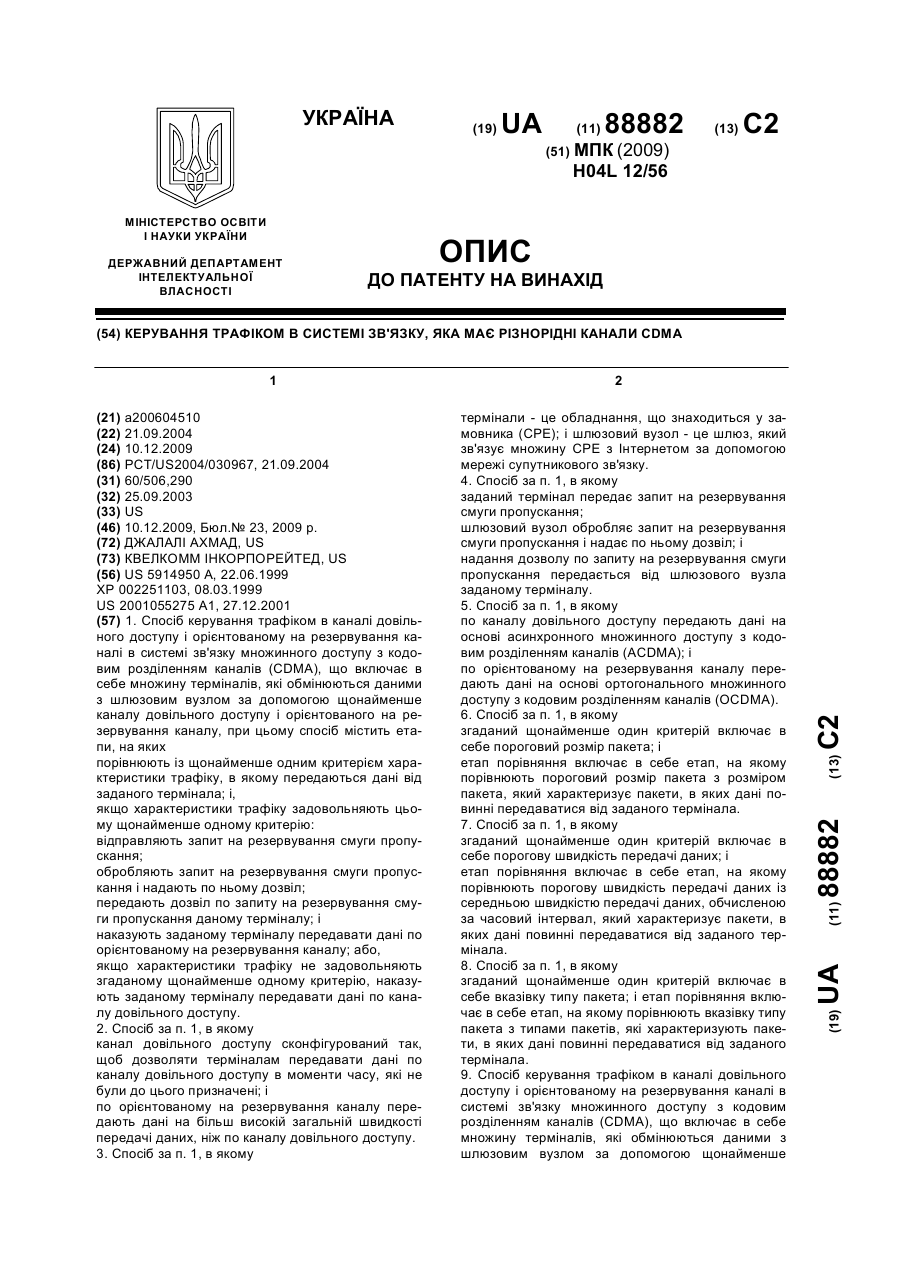 УКРАЇНА

(19) UA (11) 88882 (13) C2

(51) МПК (2009)
H04L 12/56

МІНІСТЕРСТВО ОСВІТИ І НАУКИ УКРАЇНИ

ДЕРЖАВНИЙ ДЕПАРТАМЕНТ ІНТЕЛЕКТУАЛЬНОЇ ВЛАСНОСТІ

ОПИС
ДО ПАТЕНТУ НА ВИНАХІД

(54) КЕРУВАННЯ ТРАФІКОМ В СИСТЕМІ ЗВ'ЯЗКУ, ЯКА МАЄ РІЗНОРІДНІ КАНАЛИ CDMA

1

(21) a200604510
(22) 21.09.2004
(24) 10.12.2009
(86) PCT/US2004/030967, 21.09.2004
(31) 60/506,290
(32) 25.09.2003
(33) US
(46) 10.12.2009, Бюл.№ 23, 2009 р.
(72) ДЖАЛАЛІ АХМАД, US
(73) КВЕЛКОММ ІНКОРПОРЕЙТЕД, US
(56) US 5914950 A, 22.06.1999
XP 002251103, 08.03.1999
US 2001055275 A1, 27.12.2001
(57) 1. Спосіб керування трафіком в каналі довільного доступу і орієнтованому на резервування каналі в системі зв'язку множинного доступу з кодовим розділенням каналів (CDMA), що включає в себе множину терміналів, які обмінюються даними з шлюзовим вузлом за допомогою щонайменше каналу довільного доступу і орієнтованого на резервування каналу, при цьому спосіб містить етапи, на яких
порівнюють із щонайменше одним критерієм характеристики трафіку, в якому передаються дані від заданого термінала; і,
якщо характеристики трафіку задовольняють цьому щонайменше одному критерію:
відправляють запит на резервування смуги пропускання;
обробляють запит на резервування смуги пропускання і надають по ньому дозвіл;
передають дозвіл по запиту на резервування смуги пропускання даному терміналу; і
наказують заданому терміналу передавати дані по орієнтованому на резервування каналу; або,
якщо характеристики трафіку не задовольняють згаданому щонайменше одному критерію, наказують заданому терміналу передавати дані по каналу довільного доступу.
2. Спосіб за п. 1, в якому
канал довільного доступу сконфігурований так, щоб дозволяти терміналам передавати дані по каналу довільного доступу в моменти часу, які не були до цього призначені; і
по орієнтованому на резервування каналу передають дані на більш високій загальній швидкості передачі даних, ніж по каналу довільного доступу.
3. Спосіб за п. 1, в якому

2

термінали - це обладнання, що знаходиться у замовника (CPE); і шлюзовий вузол - це шлюз, який зв'язує множину CPE з Інтернетом за допомогою мережі супутникового зв'язку.
4. Спосіб за п. 1, в якому
заданий термінал передає запит на резервування смуги пропускання;
шлюзовий вузол обробляє запит на резервування смуги пропускання і надає по ньому дозвіл; і
надання дозволу по запиту на резервування смуги пропускання передається від шлюзового вузла заданому терміналу.
5. Спосіб за п. 1, в якому
по каналу довільного доступу передають дані на основі асинхронного множинного доступу з кодовим розділенням каналів (ACDMA); і
по орієнтованому на резервування каналу передають дані на основі ортогонального множинного доступу з кодовим розділенням каналів (OCDMA).
6. Спосіб за п. 1, в якому
згаданий щонайменше один критерій включає в себе пороговий розмір пакета; і
етап порівняння включає в себе етап, на якому порівнюють пороговий розмір пакета з розміром пакета, який характеризує пакети, в яких дані повинні передаватися від заданого термінала.
7. Спосіб за п. 1, в якому
згаданий щонайменше один критерій включає в себе порогову швидкість передачі даних; і
етап порівняння включає в себе етап, на якому порівнюють порогову швидкість передачі даних із середньою швидкістю передачі даних, обчисленою за часовий інтервал, який характеризує пакети, в яких дані повинні передаватися від заданого термінала.
8. Спосіб за п. 1, в якому
згаданий щонайменше один критерій включає в себе вказівку типу пакета; і етап порівняння включає в себе етап, на якому порівнюють вказівку типу пакета з типами пакетів, які характеризують пакети, в яких дані повинні передаватися від заданого термінала.
9. Спосіб керування трафіком в каналі довільного доступу і орієнтованому на резервування каналі в системі зв'язку множинного доступу з кодовим розділенням каналів (CDMA), що включає в себе множину терміналів, які обмінюються даними з шлюзовим вузлом за допомогою щонайменше

(19) UA (11) 88882 (13) C2